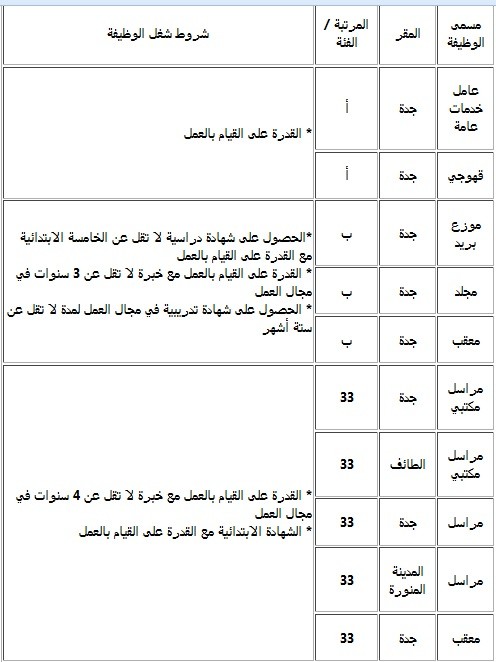 | مسمى الوظيفة | المقر | المرتبة / الفئة | شروط شغل الوظيفة |
|---|---|---|---|
| عامل خدمات عامة | جدة | أ | * القدرة على القيام بالعمل |
| قهوجي | جدة | أ | |
| موزع بريد | جدة | ب | *الحصول على شهادة دراسية لا تقل عن الخامسة الابتدائية مع القدرة على القيام بالعمل * القدرة على القيام بالعمل مع خبرة لا تقل عن 3 سنوات في مجال العمل * الحصول على شهادة تدريبية في مجال العمل لمدة لا تقل عن ستة أشهر |
| مجلد | جدة | ب | |
| معقب | جدة | ب | |
| مراسل مكتبي | جدة | 33 | * القدرة على القيام بالعمل مع خبرة لا تقل عن 4 سنوات في مجال العمل * الشهادة الابتدائية مع القدرة على القيام بالعمل |
| مراسل مكتبي | الطائف | 33 | |
| مراسل | جدة | 33 | |
| مراسل | المدينة المنورة | 33 | |
| معقب | جدة | 33 | |